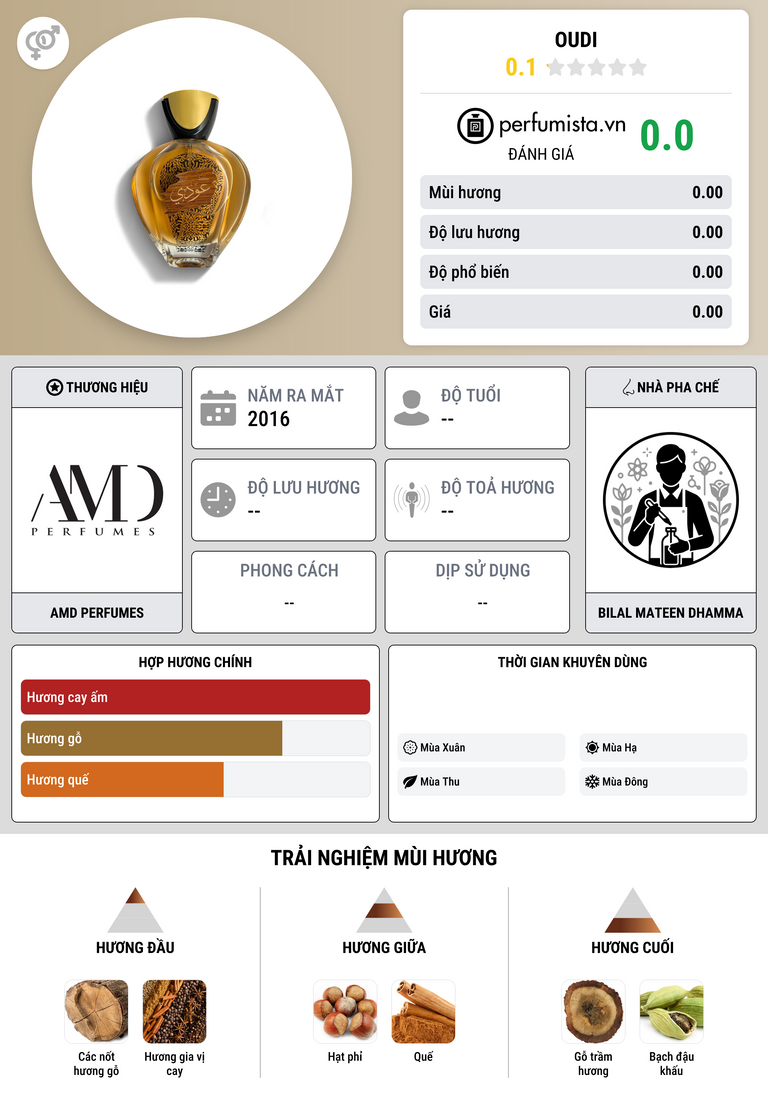 OUDI
0.1

perfumista.vn
ĐÁNH GIÁ
0.0

Mùi hương 0.00
Độ lưu hương 0.00
Độ phổ biến 0.00
Giá 0.00

THƯƠNG HIỆU

AMD
PERFUMES

AMD PERFUMES

NĂM RA MẮT
2016

ĐỘ TUỔI
--

ĐỘ LƯU HƯƠNG
--

ĐỘ TOẢ HƯƠNG
--

PHONG CÁCH
--

DỊP SỬ DỤNG
--

NHÀ PHA CHẾ

BILAL MATEEN DHAMMA

HỢP HƯƠNG CHÍNH
Hương cay ấm
Hương gỗ
Hương quế

THỜI GIAN KHUYÊN DÙNG
Mùa Xuân
Mùa Hạ
Mùa Thu
Mùa Đông

TRẢI NGHIỆM MÙI HƯƠNG

HƯƠNG ĐẦU
Các nốt hương gỗ
Hương gia vị cay

HƯƠNG GIỮA
Hạt phỉ
Quế

HƯƠNG CUỐI
Gỗ trầm hương
Bạch đậu khấu